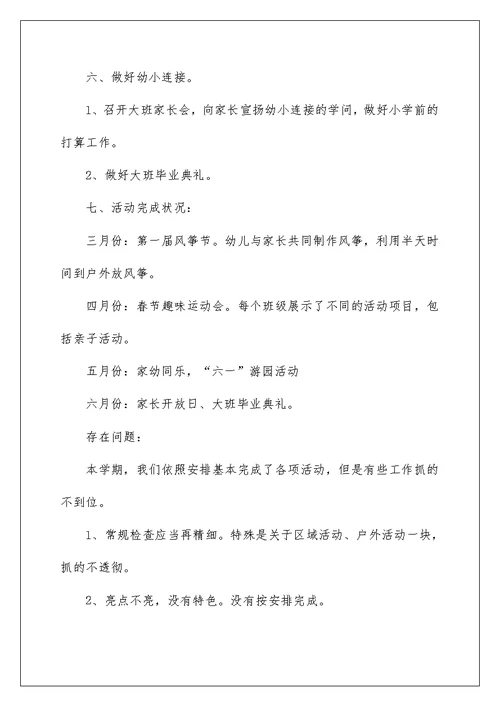 六、做好幼小连接。

1、召开大班家长会，向家长宣扬幼小连接的学问，做好小学前的打算工作。

2、做好大班毕业典礼。

七、活动完成状况：

三月份：第一届风筝节。幼儿与家长共同制作风筝，利用半天时间到户外放风筝。

四月份：春节趣味运动会。每个班级展示了不同的活动项目，包括亲子活动。

五月份：家幼同乐，“六一”游园活动

六月份：家长开放日、大班毕业典礼。

存在问题：

本学期，我们依照安排基本完成了各项活动，但是有些工作抓的不到位。

1、常规检查应当再精细。特殊是关于区域活动、户外活动一块，抓的不透彻。

2、亮点不亮，没有特色。没有按安排完成。